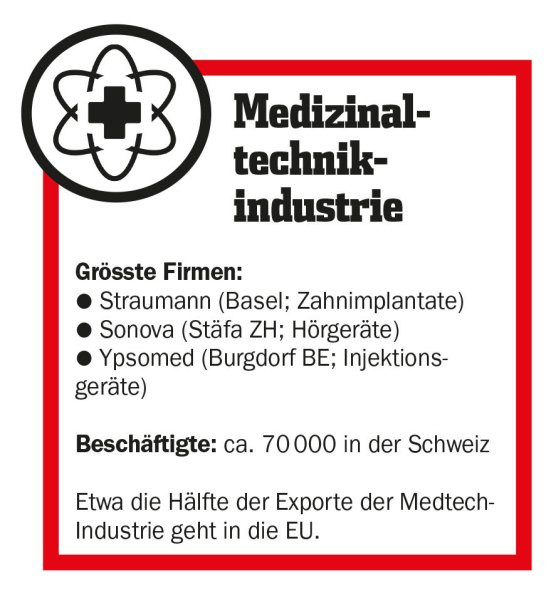 Medizinaltechnikindustrie

Grösste Firmen:
• Straumann (Basel; Zahnimplantate)
• Sonova (Stäfa ZH; Hörgeräte)
• Ypsomed (Burgdorf BE; Injektionsgeräte)

Beschäftigte: ca. 70 000 in der Schweiz

Etwa die Hälfte der Exporte der Medtech-Industrie geht in die EU.